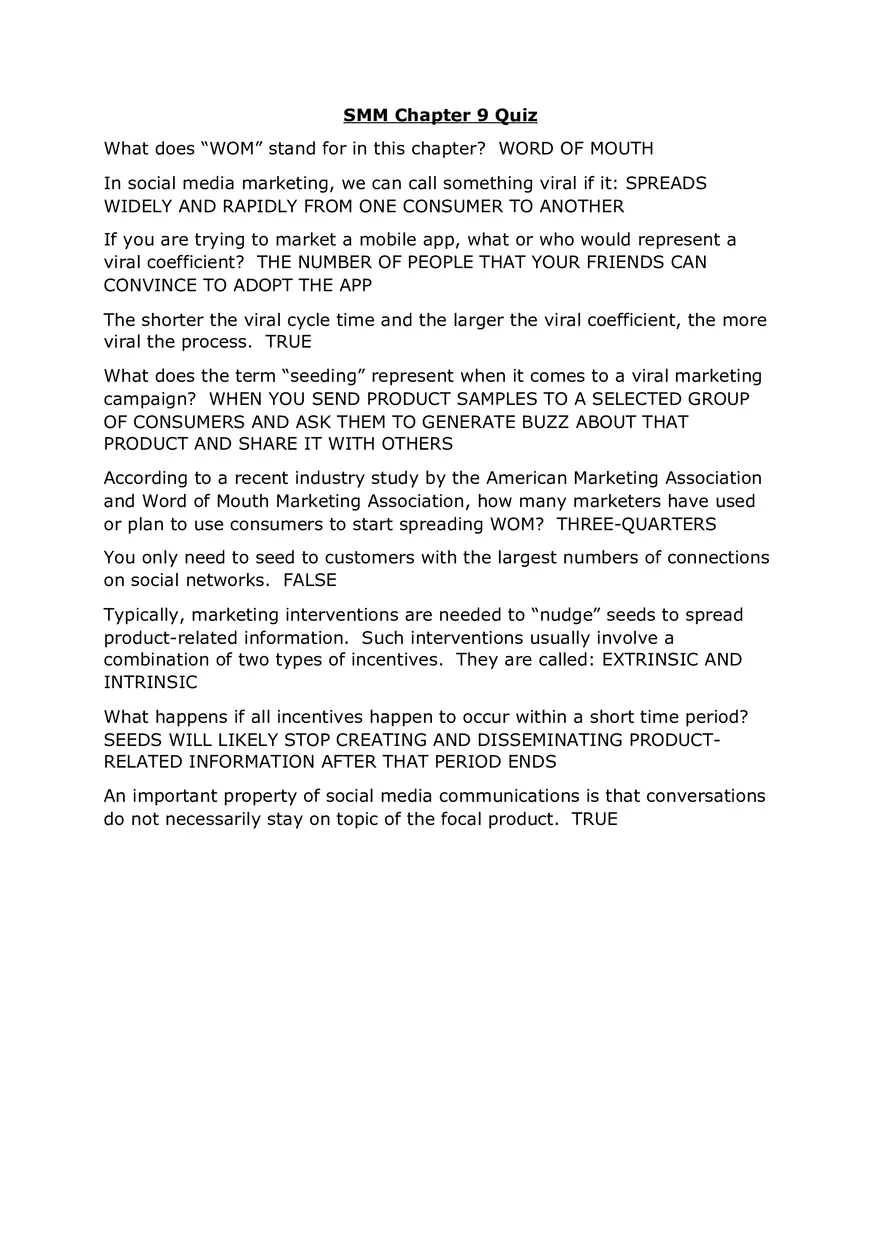 SMM Chapter 9 Quiz

What does “WOM” stand for in this chapter? WORD OF MOUTH

In social media marketing, we can call something viral if it: SPREADS WIDELY AND RAPIDLY FROM ONE CONSUMER TO ANOTHER

If you are trying to market a mobile app, what or who would represent a viral coefficient? THE NUMBER OF PEOPLE THAT YOUR FRIENDS CAN CONVINCE TO ADOPT THE APP

The shorter the viral cycle time and the larger the viral coefficient, the more viral the process. TRUE

What does the term “seeding” represent when it comes to a viral marketing campaign? WHEN YOU SEND PRODUCT SAMPLES TO A SELECTED GROUP OF CONSUMERS AND ASK THEM TO GENERATE BUZZ ABOUT THAT PRODUCT AND SHARE IT WITH OTHERS

According to a recent industry study by the American Marketing Association and Word of Mouth Marketing Association, how many marketers have used or plan to use consumers to start spreading WOM? THREE-QUARTERS

You only need to seed to customers with the largest numbers of connections on social networks. FALSE

Typically, marketing interventions are needed to “nudge” seeds to spread product-related information. Such interventions usually involve a combination of two types of incentives. They are called: EXTRINSIC AND INTRINSIC

What happens if all incentives happen to occur within a short time period? SEEDS WILL LIKELY STOP CREATING AND DISSEMINATING PRODUCT-RELATED INFORMATION AFTER THAT PERIOD ENDS

An important property of social media communications is that conversations do not necessarily stay on topic of the focal product. TRUE